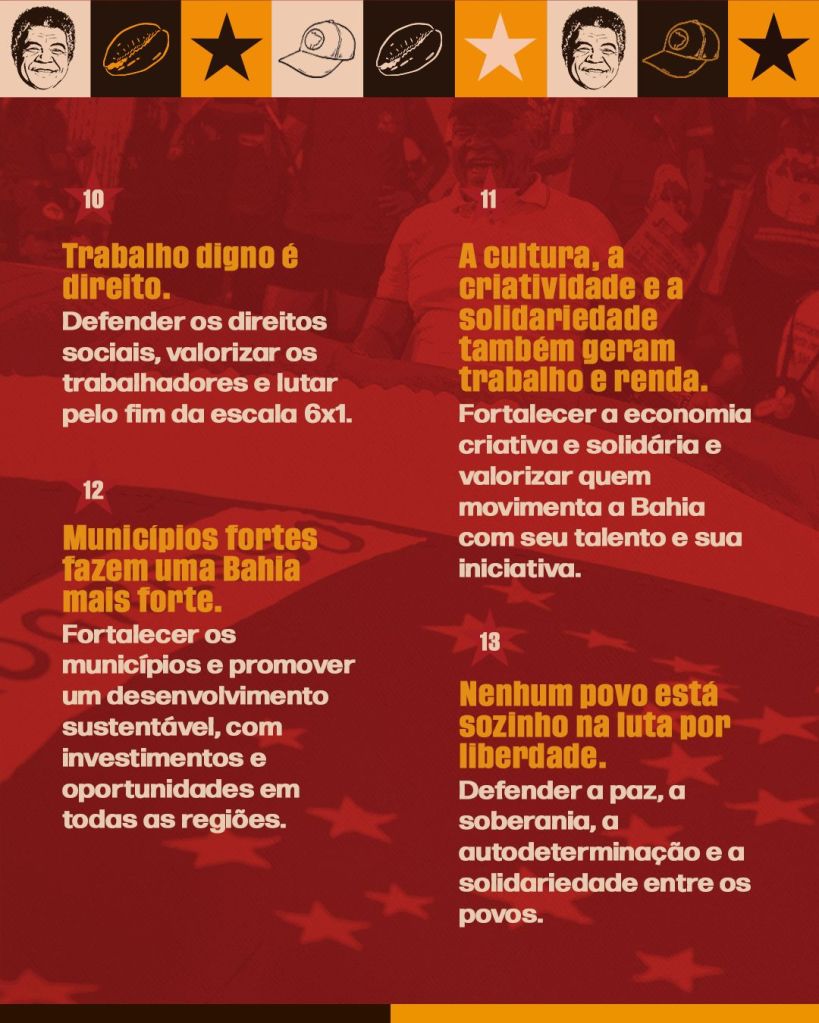 10

Trabalho digno é direito.
Defender os direitos sociais, valorizar os trabalhadores e lutar pelo fim da escala 6x1.

12

Municípios fortes fazem uma Bahia mais forte.
Fortalecer os municípios e promover um desenvolvimento sustentável, com investimentos e oportunidades em todas as regiões.

11

A cultura, a criatividade e a solidariedade também geram trabalho e renda.
Fortalecer a economia criativa e solidária e valorizar quem movimenta a Bahia com seu talento e sua iniciativa.

13

Nenhum povo está sozinho na luta por liberdade.
Defender a paz, a soberania, a autodeterminação e a solidariedade entre os povos.